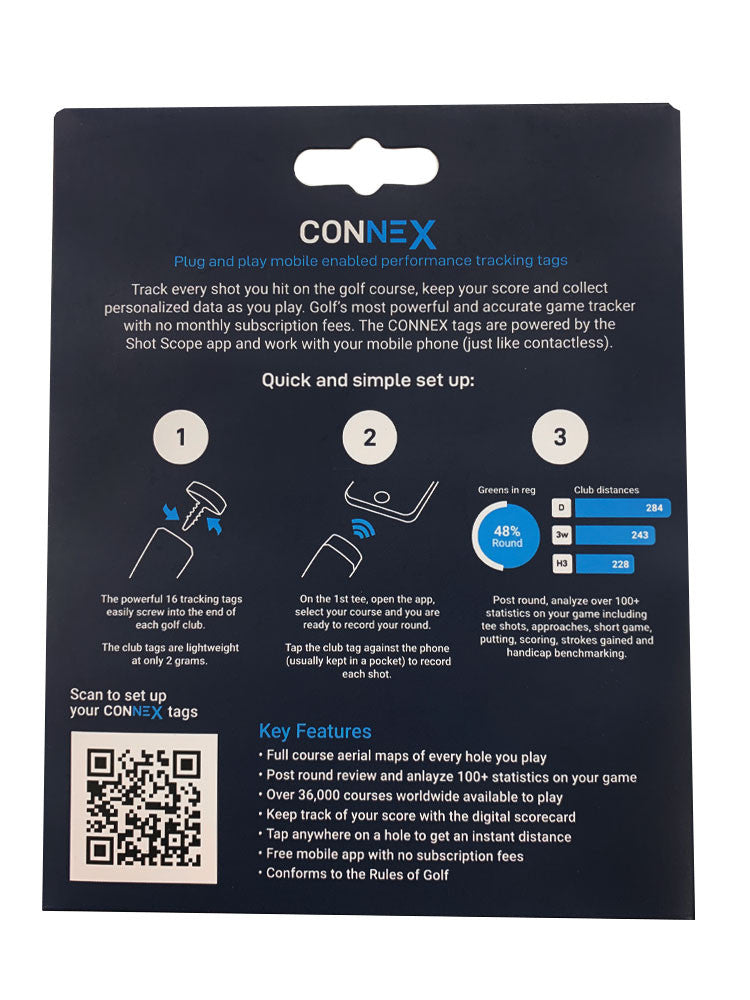 CONNEX

Plug and play mobile enabled performance tracking tags

Track every shot you hit on the golf course, keep your score and collect personalized data as you play. Golf's most powerful and accurate game tracker with no monthly subscription fees. The CONNEX tags are powered by the Shot Scope app and work with your mobile phone (just like contactless).

Quick and simple set up:

1

The powerful 16 tracking tags easily screw into the end of each golf club.

The club tags are lightweight at only 2 grams.

2

On the 1st tee, open the app, select your course and you are ready to record your round.

Tap the club tag against the phone (usually kept in a pocket) to record each shot.

3

Greens in reg

48% Round

Club distances

D 284

3w 243

H3 228

Post round, analyze over 100+ statistics on your game including tee shots, approaches, short game, putting, scoring, strokes gained and handicap benchmarking.

Scan to set up your CONNEX tags

Key Features

• Full course aerial maps of every hole you play
• Post round review and anlayze 100+ statistics on your game
• Over 36,000 courses worldwide available to play
• Keep track of your score with the digital scorecard
• Tap anywhere on a hole to get an instant distance
• Free mobile app with no subscription fees
• Conforms to the Rules of Golf